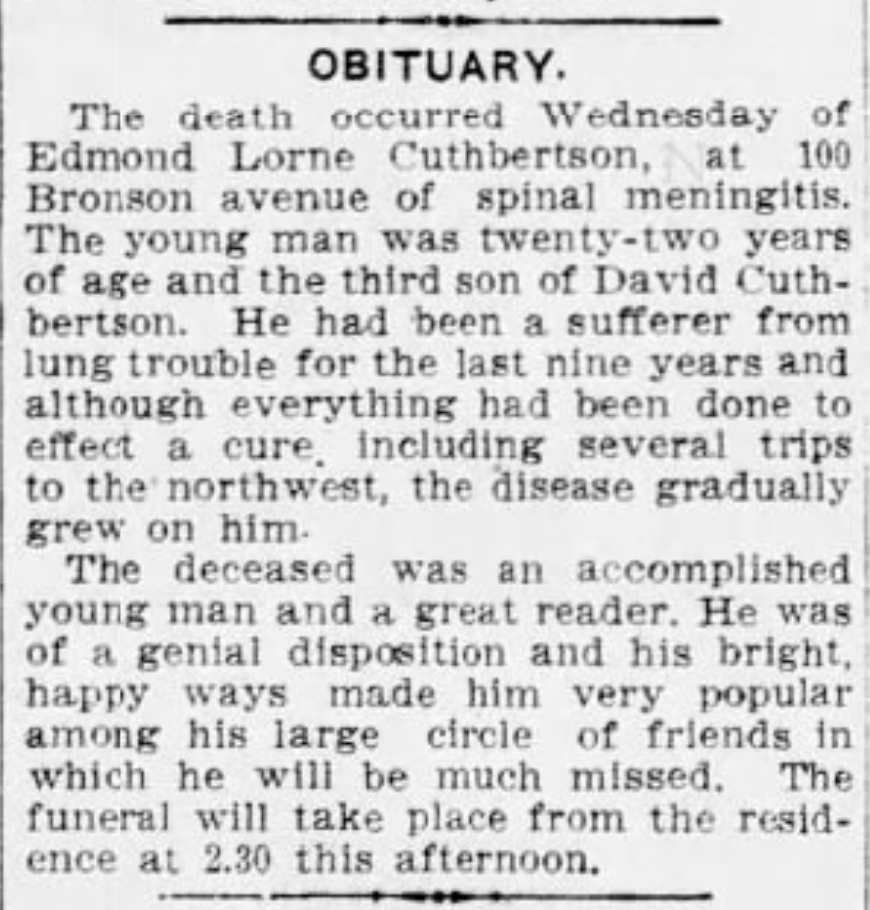 OBITUARY.

The death occurred Wednesday of Edmond Lorne Cuthbertson, at 100 Bronson avenue of spinal meningitis. The young man was twenty-two years of age and the third son of David Cuthbertson. He had been a sufferer from lung trouble for the last nine years and although everything had been done to effect a cure, including several trips to the northwest, the disease gradually grew on him.

The deceased was an accomplished young man and a great reader. He was of a genial disposition and his bright, happy ways made him very popular among his large circle of friends in which he will be much missed. The funeral will take place from the residence at 2.30 this afternoon.